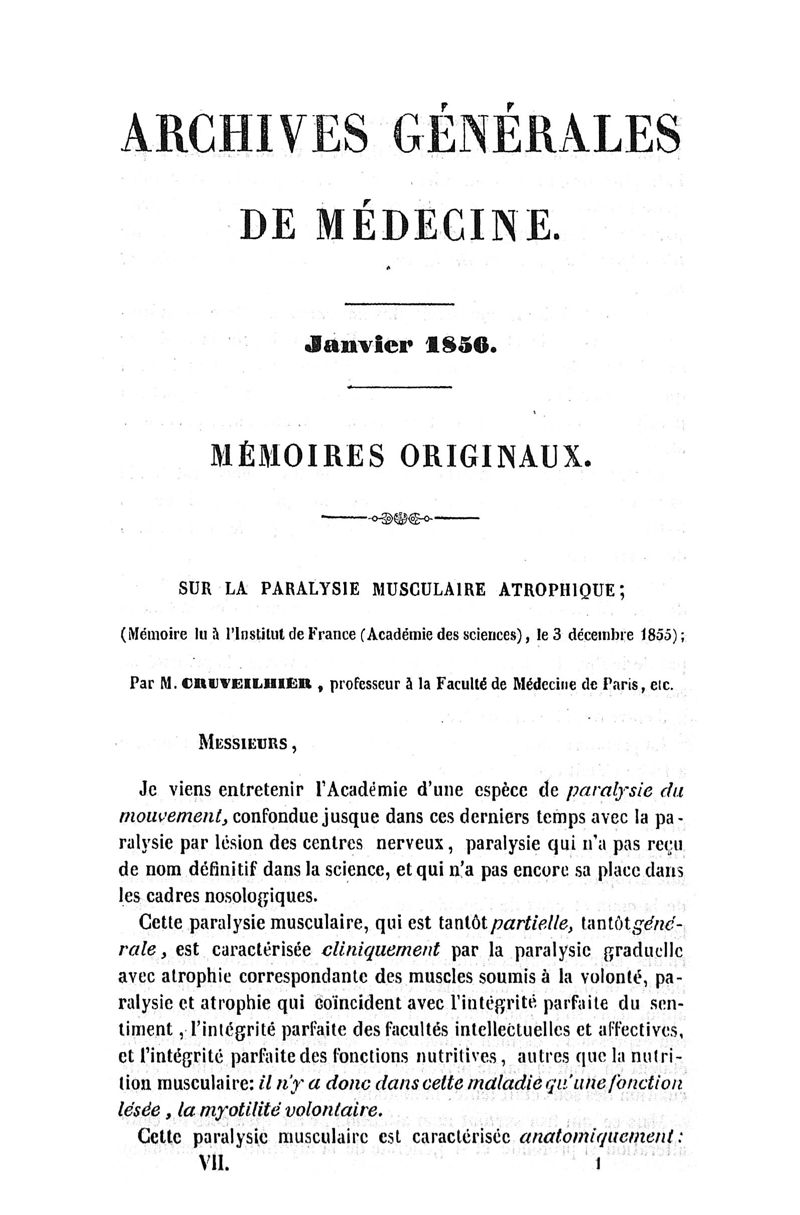 ARCHIVES GÉNÉRALES

DE MÉDECINE.

Janvier 1856.

MÉMOIRES ORIGINAUX.

SUR LA PARALYSIE MUSCULAIRE ATROPHIQUE;

(Mémoire lu à l'Institut de France (Académie des sciences), le 3 décembre 1855);

Par M. CRUVEILHIER, professeur à la Faculté de Médecine de Paris, etc.

MESSIEURS,

Je viens entretenir l'Académie d'une espèce de paralysie du mouvement, confondue jusque dans ces derniers temps avec la paralysie par lésion des centres nerveux, paralysie qui n'a pas reçu de nom définitif dans la science, et qui n'a pas encore sa place dans les cadres nosologiques.

Cette paralysie musculaire, qui est tantôt partielle, tantôt générale, est caractérisée cliniquement par la paralysie graduelle avec atrophie correspondante des muscles soumis à la volonté, paralysie et atrophie qui coïncident avec l'intégrité parfaite du sentiment, l'intégrité parfaite des facultés intellectuelles et affectives, et l'intégrité parfaite des fonctions nutritives, autres que la nutrition musculaire: il n'y a donc dans cette maladie qu'une fonction lésée, la myotilité volontaire.

Cette paralysie musculaire est caractérisée anatomiquement:

VII. 1